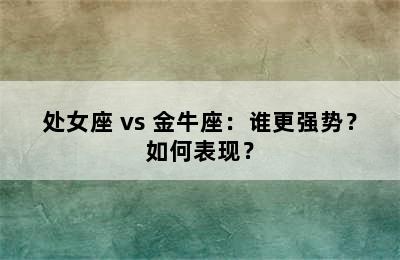 处女座 vs 金牛座：谁更强势？如何表现？